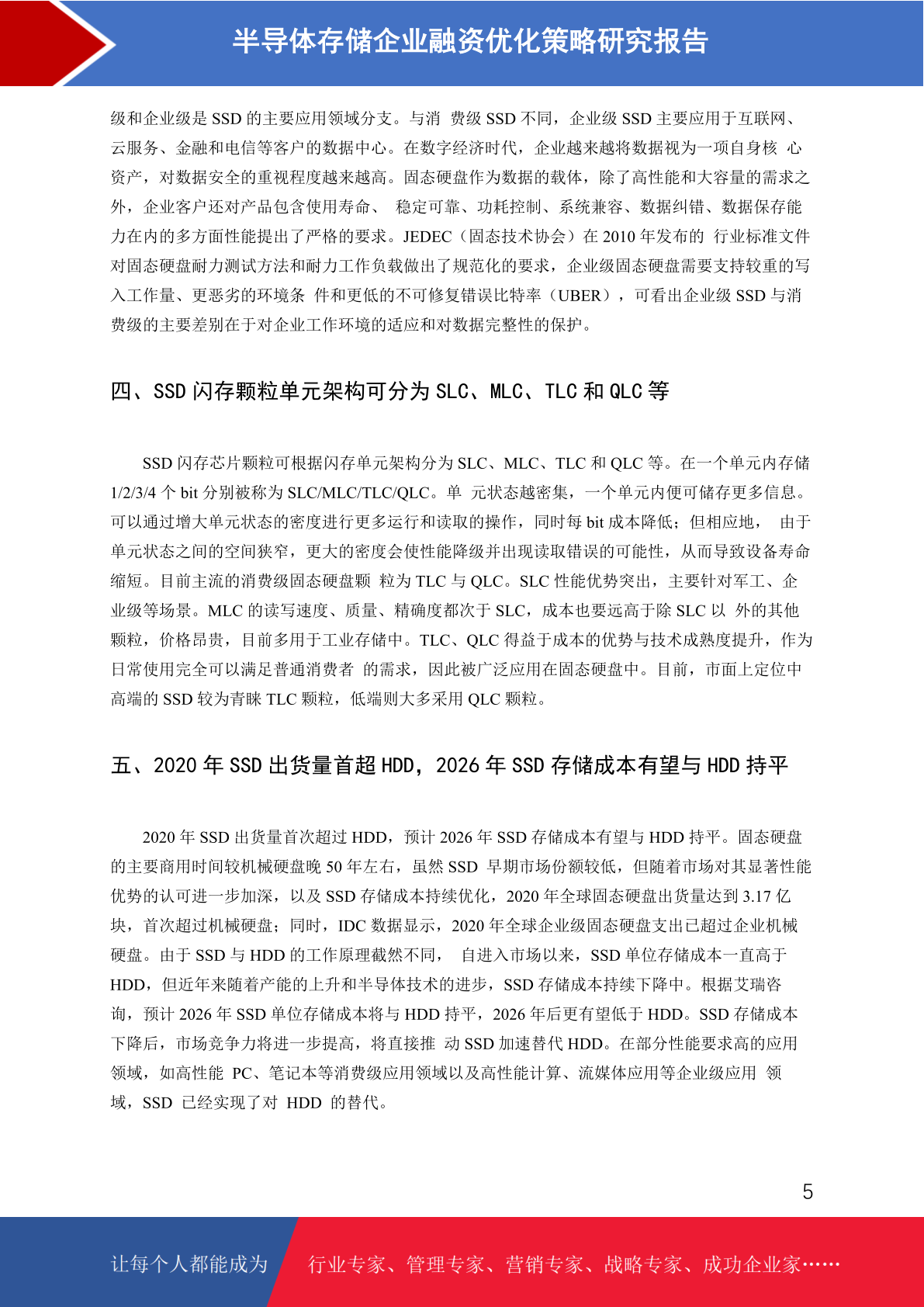 半导体存储企业融资优化策略研究报告

级和企业级是 SSD 的主要应用领域分支。与消 费级 SSD 不同，企业级 SSD 主要应用于互联网、云服务、金融和电信等客户的数据中心。在数字经济时代，企业越来越将数据视为一项自身核 心资产，对数据安全的重视程度越来越高。固态硬盘作为数据的载体，除了高性能和大容量的需求之外，企业客户还对产品包含使用寿命、 稳定可靠、功耗控制、系统兼容、数据纠错、数据保存能力在内的多方面性能提出了严格的要求。JEDEC（固态技术协会）在 2010 年发布的 行业标准文件对固态硬盘耐力测试方法和耐力工作负载做出了规范化的要求，企业级固态硬盘需要支持较重的写入工作量、更恶劣的环境条 件和更低的不可修复错误比特率（UBER），可看出企业级 SSD 与消费级的主要差别在于对企业工作环境的适应和对数据完整性的保护。

四、SSD 闪存颗粒单元架构可分为 SLC、MLC、TLC 和 QLC 等

SSD 闪存芯片颗粒可根据闪存单元架构分为 SLC、MLC、TLC 和 QLC 等。在一个单元内存储 1/2/3/4 个 bit 分别被称为 SLC/MLC/TLC/QLC。单 元状态越密集，一个单元内便可储存更多信息。可以通过增大单元状态的密度进行更多运行和读取的操作，同时每 bit 成本降低；但相应地， 由于单元状态之间的空间狭窄，更大的密度会使性能降级并出现读取错误的可能性，从而导致设备寿命缩短。目前主流的消费级固态硬盘颗 粒为 TLC 与 QLC。SLC 性能优势突出，主要针对军工、企业级等场景。MLC 的读写速度、质量、精确度都次于 SLC，成本也要远高于除 SLC 以 外的其他颗粒，价格昂贵，目前多用于工业存储中。TLC、QLC 得益于成本的优势与技术成熟度提升，作为日常使用完全可以满足普通消费者 的需求，因此被广泛应用在固态硬盘中。目前，市面上定位中高端的 SSD 较为青睐 TLC 颗粒，低端则大多采用 QLC 颗粒。

五、2020 年 SSD 出货量首超 HDD，2026 年 SSD 存储成本有望与 HDD 持平

2020 年 SSD 出货量首次超过 HDD，预计 2026 年 SSD 存储成本有望与 HDD 持平。固态硬盘的主要商用时间较机械硬盘晚 50 年左右，虽然 SSD 早期市场份额较低，但随着市场对其显著性能优势的认可进一步加深，以及 SSD 存储成本持续优化，2020 年全球固态硬盘出货量达到 3.17 亿块，首次超过机械硬盘；同时，IDC 数据显示，2020 年全球企业级固态硬盘支出已超过企业机械硬盘。由于 SSD 与 HDD 的工作原理截然不同， 自进入市场以来，SSD 单位存储成本一直高于 HDD，但近年来随着产能的上升和半导体技术的进步，SSD 存储成本持续下降中。根据艾瑞咨询，预计 2026 年 SSD 单位存储成本将与 HDD 持平，2026 年后更有望低于 HDD。SSD 存储成本下降后，市场竞争力将进一步提高，将直接推 动 SSD 加速替代 HDD。在部分性能要求高的应用领域，如高性能 PC、笔记本等消费级应用领域以及高性能计算、流媒体应用等企业级应用 领域，SSD 已经实现了对 HDD 的替代。

5

让每个人都能成为 行业专家、管理专家、营销专家、战略专家、成功企业家……